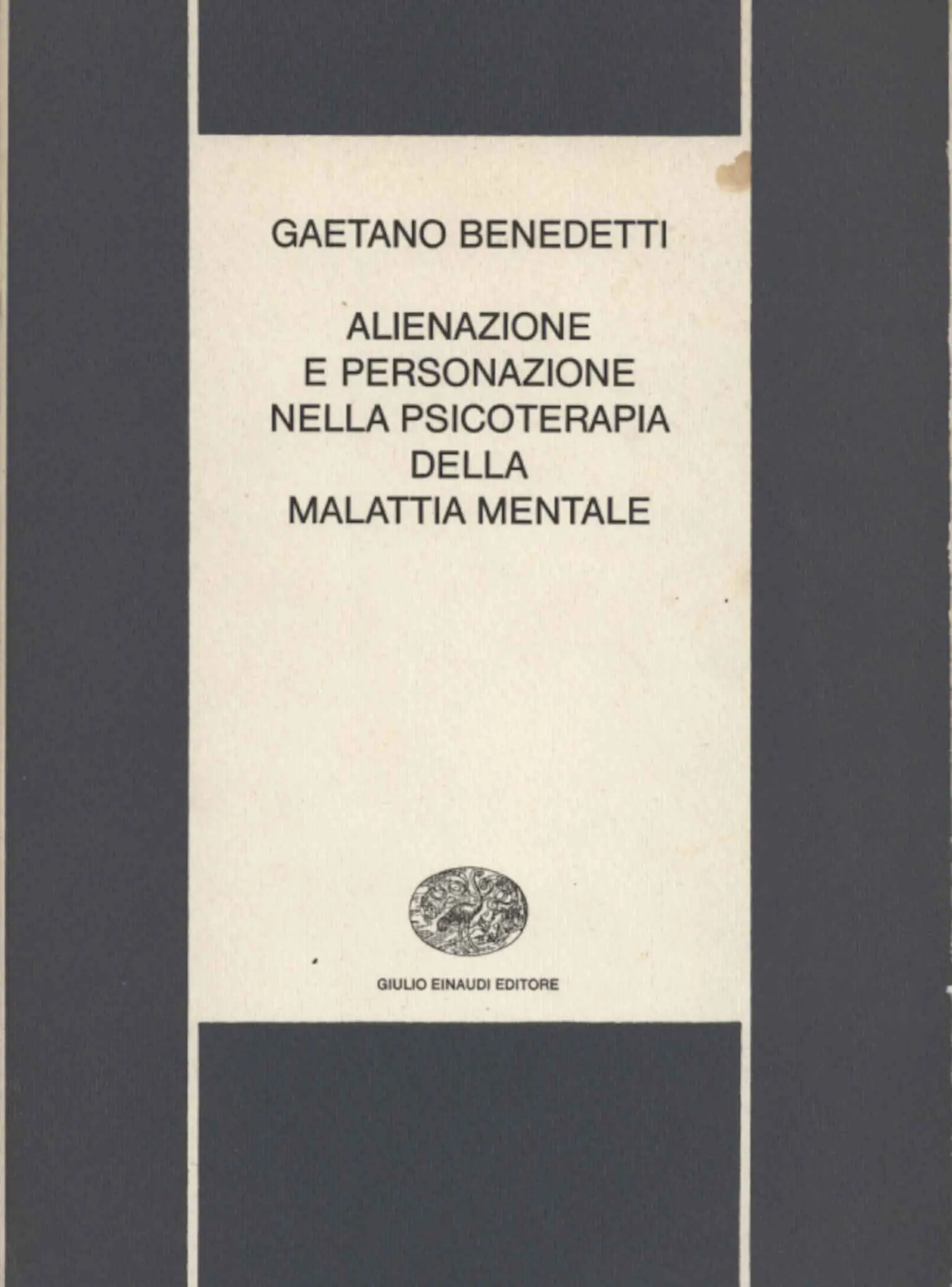 GAETANO BENEDETTI

ALIENAZIONE
E PERSONAZIONE
NELLA PSICOTERAPIA
DELLA
MALATTIA MENTALE

GIULIO EINAUDI EDITORE